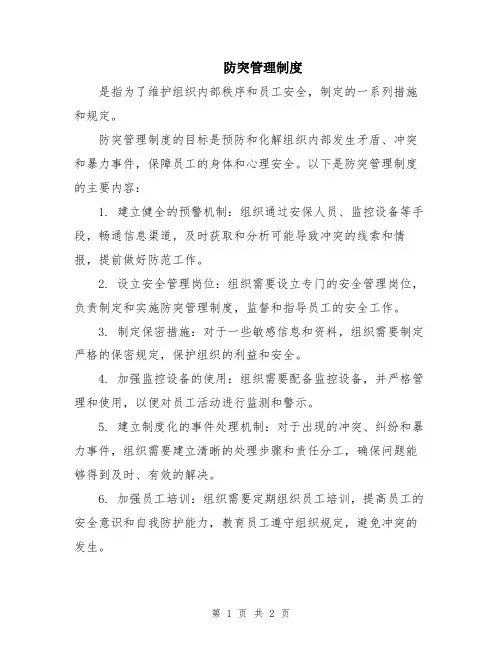 防突管理制度

是指为了维护组织内部秩序和员工安全，制定的一系列措施和规定。

防突管理制度的目标是预防和化解组织内部发生矛盾、冲突和暴力事件，保障员工的身体和心理安全。以下是防突管理制度的主要内容：

1. 建立健全的预警机制：组织通过安保人员、监控设备等手段，畅通信息渠道，及时获取和分析可能导致冲突的线索和情报，提前做好防范工作。

2. 设立安全管理岗位：组织需要设立专门的安全管理岗位，负责制定和实施防突管理制度，监督和指导员工的安全工作。

3. 制定保密措施：对于一些敏感信息和资料，组织需要制定严格的保密规定，保护组织的利益和安全。

4. 加强监控设备的使用：组织需要配备监控设备，并严格管理和使用，以便对员工活动进行监测和警示。

5. 建立制度化的事件处理机制：对于出现的冲突、纠纷和暴力事件，组织需要建立清晰的处理步骤和责任分工，确保问题能够得到及时、有效的解决。

6. 加强员工培训：组织需要定期组织员工培训，提高员工的安全意识和自我防护能力，教育员工遵守组织规定，避免冲突的发生。

第 1 页 共 2 页